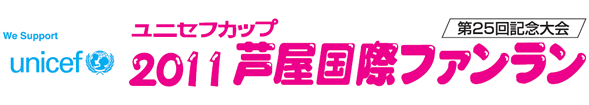 We Support
unicef

ユニセフカップ
第25回記念大会
2011 芦屋国際ファンラン